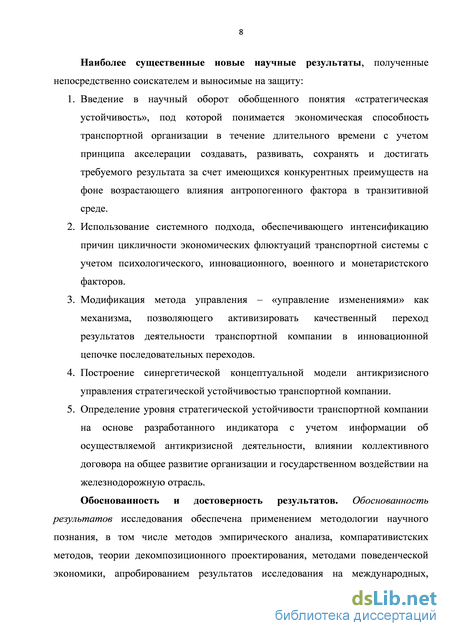 8

Наиболее существенные новые научные результаты, полученные непосредственно соискателем и выносимые на защиту:

1. Введение в научный оборот обобщенного понятия «стратегическая устойчивость», под которой понимается экономическая способность транспортной организации в течение длительного времени с учетом принципа акселерации создавать, развивать, сохранять и достигать требуемого результата за счет имеющихся конкурентных преимуществ на фоне возрастающего влияния антропогенного фактора в транзитивной среде.

2. Использование системного подхода, обеспечивающего интенсификацию причин цикличности экономических флюктуаций транспортной системы с учетом психологического, инновационного, военного и монетаристского факторов.

3. Модификация метода управления – «управление изменениями» как механизма, позволяющего активизировать качественный переход результатов деятельности транспортной компании в инновационной цепочке последовательных переходов.

4. Построение синергетической концептуальной модели антикризисного управления стратегической устойчивостью транспортной компании.

5. Определение уровня стратегической устойчивости транспортной компании на основе разработанного индикатора с учетом информации об осуществляемой антикризисной деятельности, влиянии коллективного договора на общее развитие организации и государственном воздействии на железнодорожную отрасль.

Обоснованность и достоверность результатов. Обоснованность результатов исследования обеспечена применением методологии научного познания, в том числе методов эмпирического анализа, компаративистских методов, теории декомпозиционного проектирования, методами поведенческой экономики, апробированием результатов исследования на международных,

dsLib.net
библиотека диссертаций